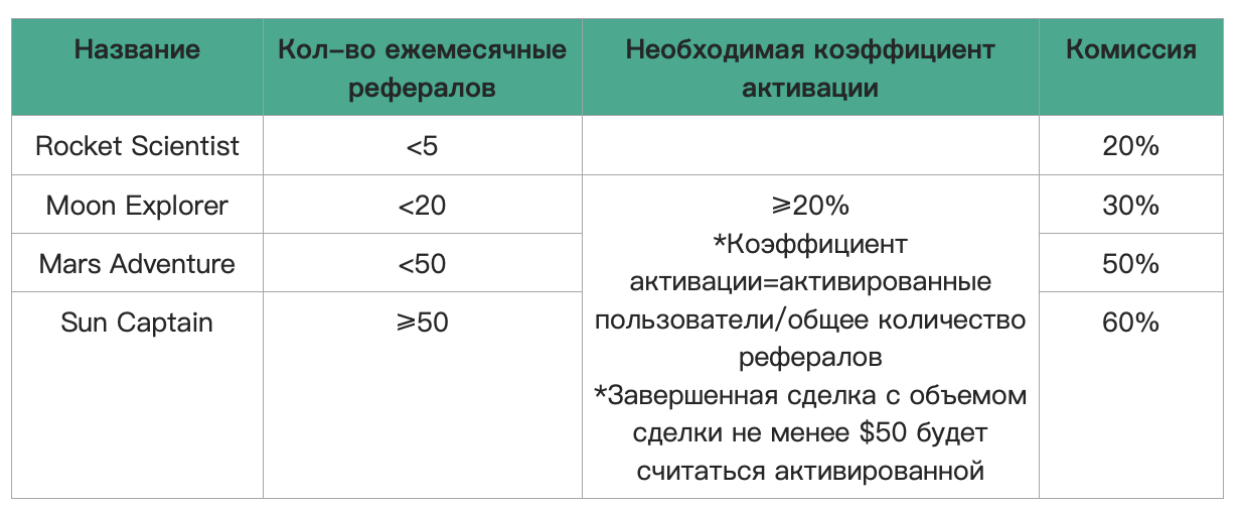 | Название | Кол-во ежемесячные рефералов | Необходимая коэффициент активации | Комиссия |
|---|---|---|---|
| Rocket Scientist | <5 | | 20% |
| Moon Explorer | <20 | ⩾20% *Коэффициент активации=активированные пользователи/общее количество рефералов *Завершенная сделка с объемом сделки не менее \$50 будет считаться активированной | 30% |
| Mars Adventure | <50 | | 50% |
| Sun Captain | ⩾50 | | 60% |